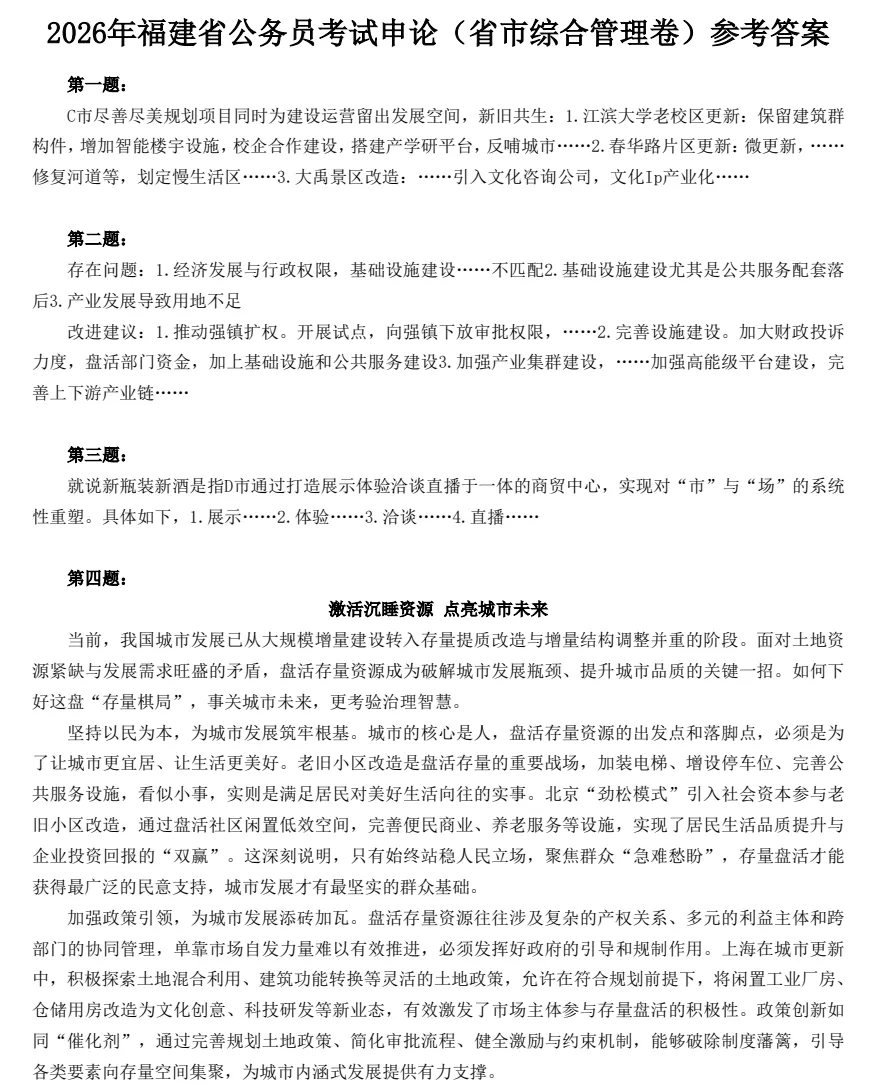 2026年福建省公务员考试申论（省市综合管理卷）参考答案

第一题：

C市尽善尽美规划项目同时为建设运营留出发展空间，新旧共生：1.江滨大学老校区更新：保留建筑群构件，增加智能楼宇设施，校企合作建设，搭建产学研平台，反哺城市……2.春华路片区更新：微更新，……修复河道等，划定慢生活区……3.大禹景区改造：……引入文化咨询公司，文化Ip产业化……

第二题：

存在问题：1.经济发展与行政权限，基础设施建设……不匹配2.基础设施建设尤其是公共服务配套落后3.产业发展导致用地不足

改进建议：1.推动强镇扩权。开展试点，向强镇下放审批权限，……2.完善设施建设。加大财政投诉力度，盘活部门资金，加上基础设施和公共服务建设3.加强产业集群建设，……加强高能级平台建设，完善上下游产业链……

第三题：

就说新瓶装新酒是指D市通过打造展示体验洽谈直播于一体的商贸中心，实现对“市”与“场”的系统性重塑。具体如下，1.展示……2.体验……3.洽谈……4.直播……

第四题：

激活沉睡资源 点亮城市未来

当前，我国城市发展已从大规模增量建设转入存量提质改造与增量结构调整并重的阶段。面对土地资源紧缺与发展需求旺盛的矛盾，盘活存量资源成为破解城市发展瓶颈、提升城市品质的关键一招。如何下好这盘“存量棋局”，事关城市未来，更考验治理智慧。

坚持以民为本，为城市发展筑牢根基。城市的核心是人，盘活存量资源的出发点和落脚点，必须是为了让城市更宜居、让生活更美好。老旧小区改造是盘活存量的重要战场，加装电梯、增设停车位、完善公共服务设施，看似小事，实则是满足居民对美好生活向往的实事。北京“劲松模式”引入社会资本参与老旧小区改造，通过盘活社区闲置低效空间，完善便民商业、养老服务等设施，实现了居民生活品质提升与企业投资回报的“双赢”。这深刻说明，只有始终站稳人民立场，聚焦群众“急难愁盼”，存量盘活才能获得最广泛的民意支持，城市发展才有最坚实的群众基础。

加强政策引领，为城市发展添砖加瓦。盘活存量资源往往涉及复杂的产权关系、多元的利益主体和跨部门的协同管理，单靠市场自发力量难以有效推进，必须发挥好政府的引导和规制作用。上海在城市更新中，积极探索土地混合利用、建筑功能转换等灵活的土地政策，允许在符合规划前提下，将闲置工业厂房、仓储用房改造为文化创意、科技研发等新业态，有效激发了市场主体参与存量盘活的积极性。政策创新如同“催化剂”，通过完善规划土地政策、简化审批流程、健全激励与约束机制，能够破除制度藩篱，引导各类要素向存量空间集聚，为城市内涵式发展提供有力支撑。